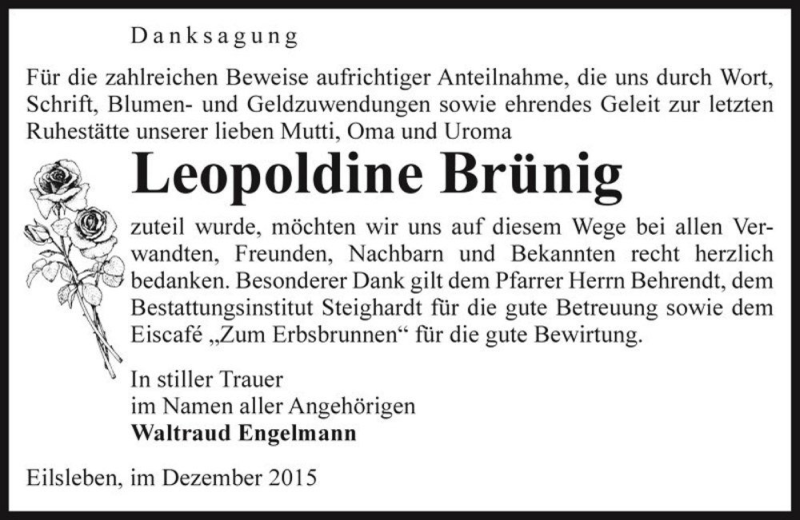 Danksagung

Für die zahlreichen Beweise aufrichtiger Anteilnahme, die uns durch Wort, Schrift, Blumen- und Geldzuwendungen sowie ehrendes Geleit zur letzten Ruhestätte unserer lieben Mutti, Oma und Uroma

Leopoldine Brünig

zuteil wurde, möchten wir uns auf diesem Wege bei allen Verwandten, Freunden, Nachbarn und Bekannten recht herzlich bedanken. Besonderer Dank gilt dem Pfarrer Herrn Behrendt, dem Bestattungsinstitut Steighardt für die gute Betreuung sowie dem Eiscafé „Zum Erbsbrunnen“ für die gute Bewirtung.

In stiller Trauer
im Namen aller Angehörigen
Waltraud Engelmann

Eilsleben, im Dezember 2015